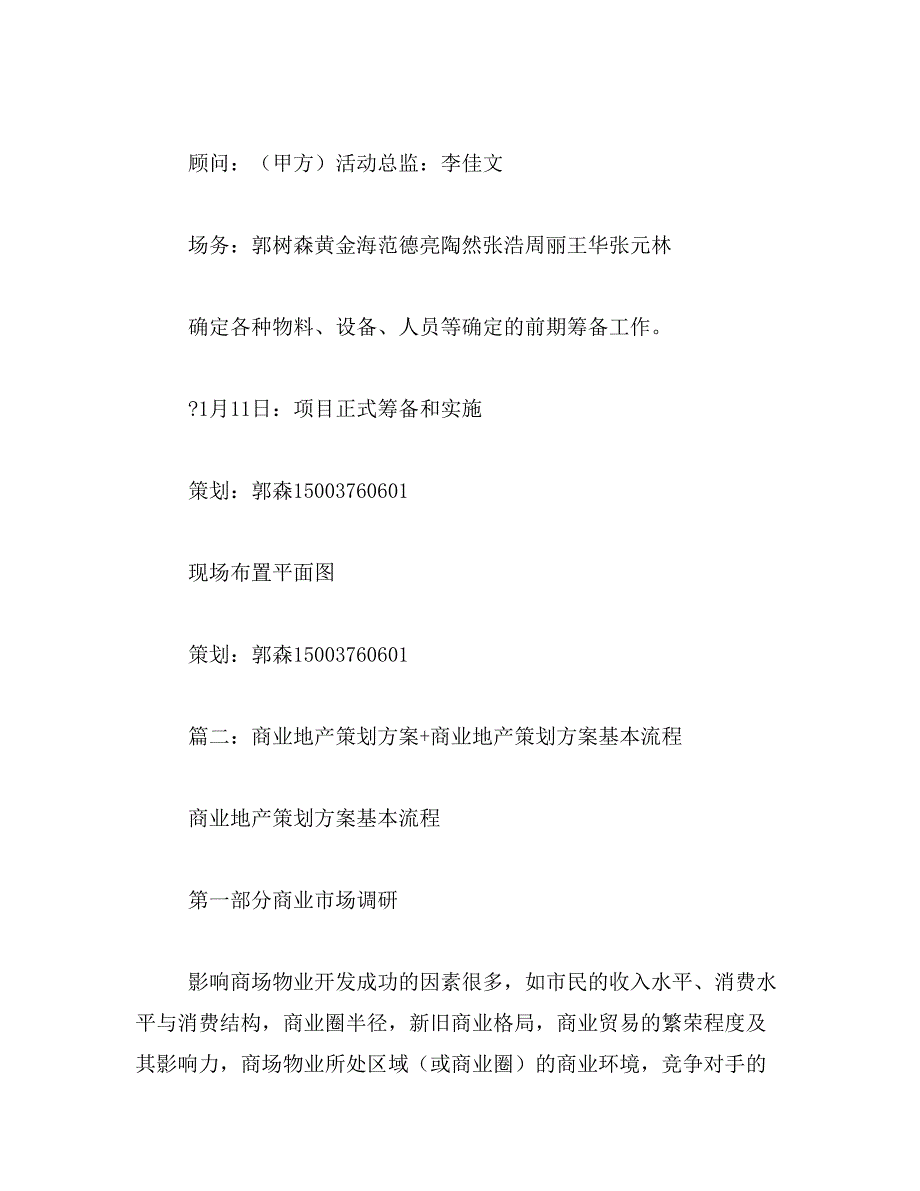 顾问：（甲方）活动总监：李佳文

场务：郭树森黄金海范德亮陶然张浩周丽王华张元林

确定各种物料、设备、人员等确定的前期筹备工作。

?1月11日：项目正式筹备和实施

策划：郭森15003760601

现场布置平面图

策划：郭森15003760601

篇二：商业地产策划方案+商业地产策划方案基本流程

商业地产策划方案基本流程

第一部分商业市场调研

影响商场物业开发成功的因素很多，如市民的收入水平、消费水平与消费结构，商业圈半径，新旧商业格局，商业贸易的繁荣程度及其影响力，商场物业所处区域（或商业圈）的商业环境，竞争对手的